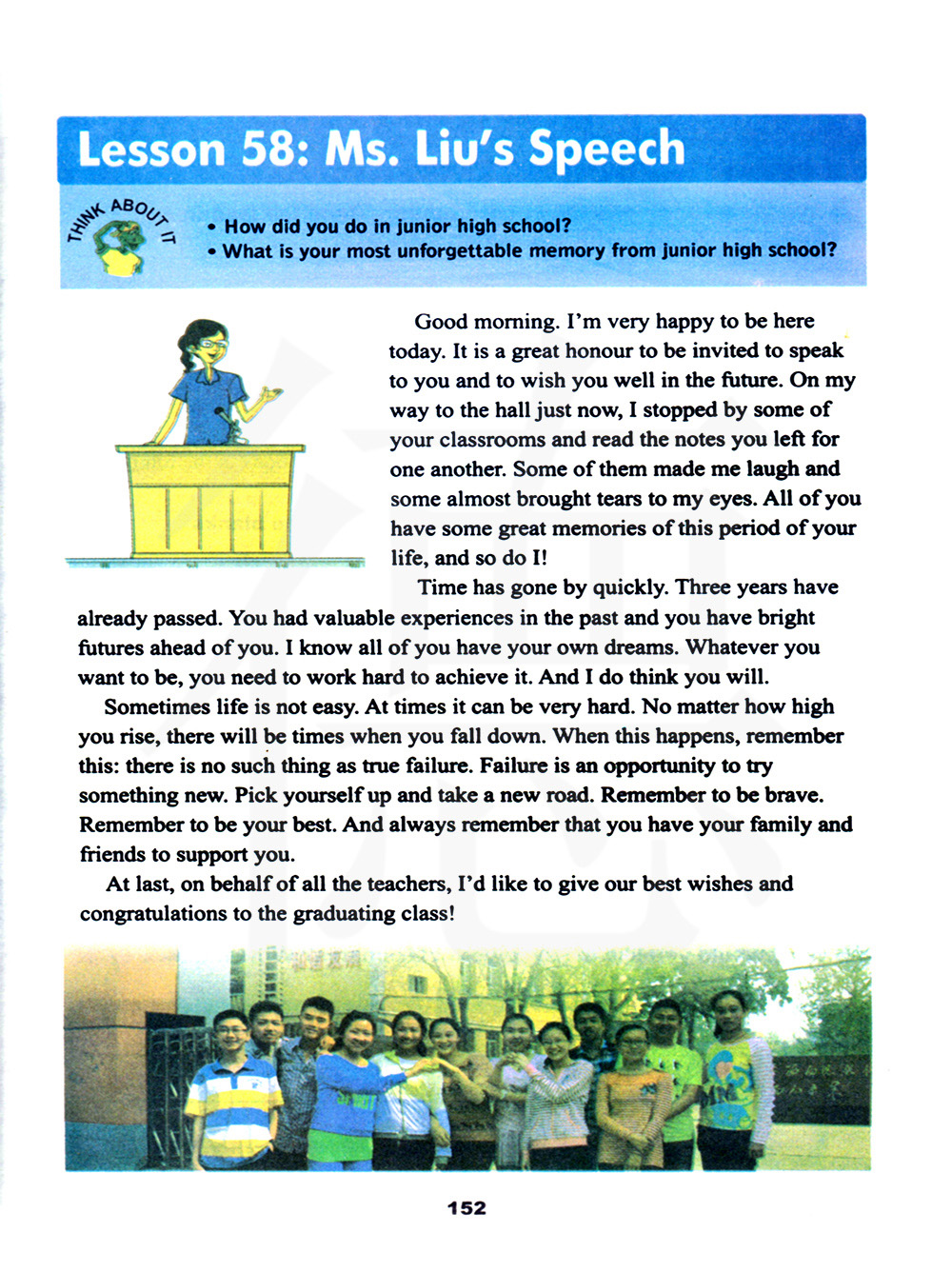 Lesson 58: Ms. Liu's Speech

THINK ABOUT IT

• How did you do in junior high school?
• What is your most unforgettable memory from junior high school?

Good morning. I'm very happy to be here today. It is a great honour to be invited to speak to you and to wish you well in the future. On my way to the hall just now, I stopped by some of your classrooms and read the notes you left for one another. Some of them made me laugh and some almost brought tears to my eyes. All of you have some great memories of this period of your life, and so do I!

Time has gone by quickly. Three years have already passed. You had valuable experiences in the past and you have bright futures ahead of you. I know all of you have your own dreams. Whatever you want to be, you need to work hard to achieve it. And I do think you will.

Sometimes life is not easy. At times it can be very hard. No matter how high you rise, there will be times when you fall down. When this happens, remember this: there is no such thing as true failure. Failure is an opportunity to try something new. Pick yourself up and take a new road. Remember to be brave. Remember to be your best. And always remember that you have your family and friends to support you.

At last, on behalf of all the teachers, I'd like to give our best wishes and congratulations to the graduating class!

152